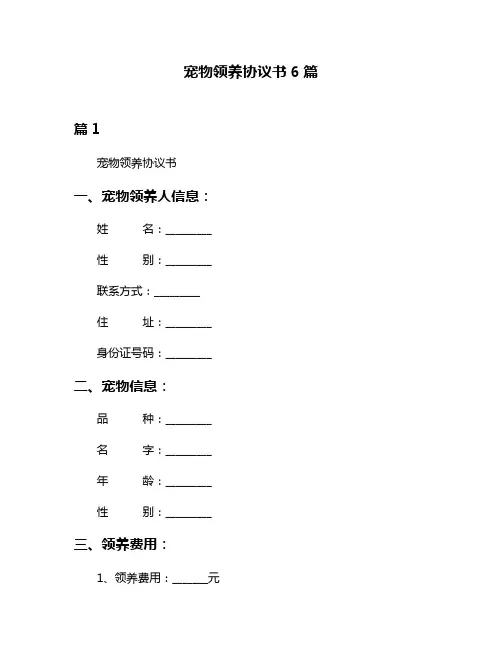 宠物领养协议书 6 篇

篇 1

宠物领养协议书

一、宠物领养人信息：

姓　　名：________

性　　别：________

联系方式：________

住　　址：________

身份证号码：________

二、宠物信息：

品　　种：________

名　　字：________

年　　龄：________

性　　别：________

三、领养费用：

1、领养费用：______元